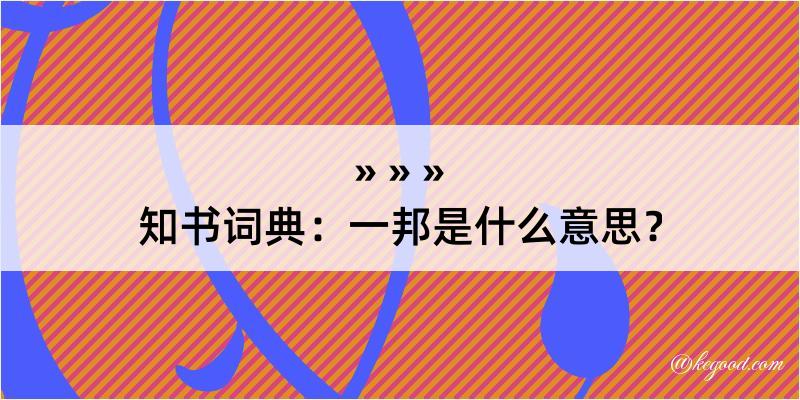 » » »

知书词典：一邦是什么意思？

@kegood.com